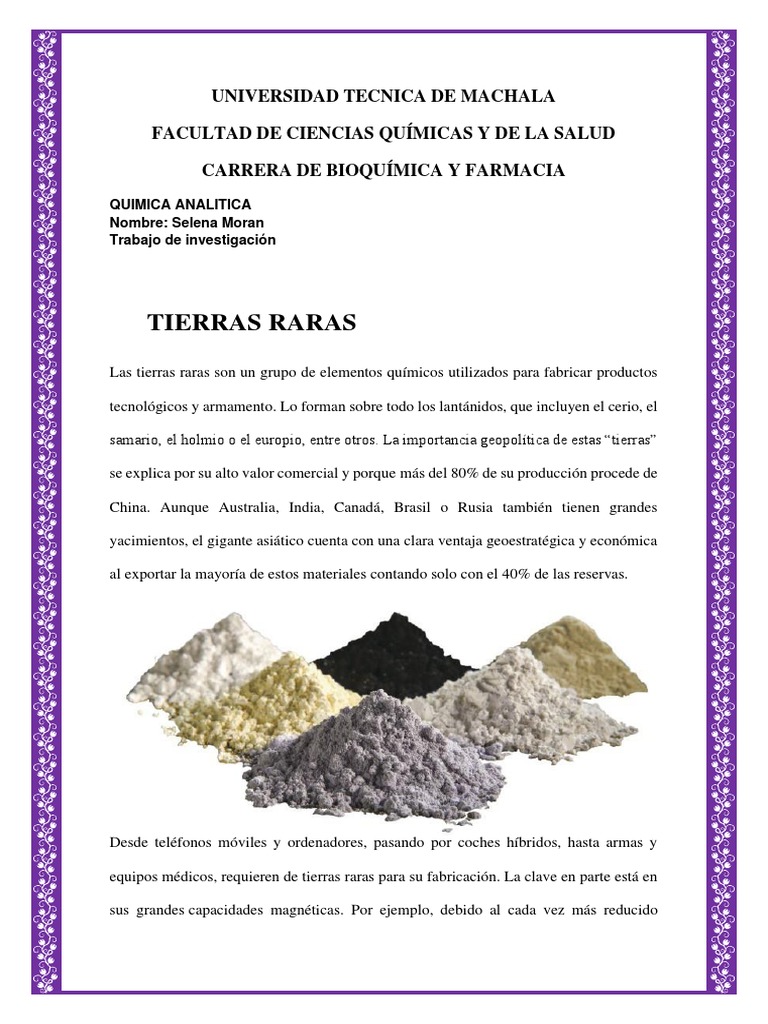 UNIVERSIDAD TECNICA DE MACHALA

FACULTAD DE CIENCIAS QUÍMICAS Y DE LA SALUD

CARRERA DE BIOQUÍMICA Y FARMACIA

QUIMICA ANALITICA
Nombre: Selena Moran
Trabajo de investigación

TIERRAS RARAS

Las tierras raras son un grupo de elementos químicos utilizados para fabricar productos tecnológicos y armamento. Lo forman sobre todo los lantánidos, que incluyen el cerio, el samario, el holmio o el europio, entre otros. La importancia geopolítica de estas "tierras" se explica por su alto valor comercial y porque más del 80% de su producción procede de China. Aunque Australia, India, Canadá, Brasil o Rusia también tienen grandes yacimientos, el gigante asiático cuenta con una clara ventaja geoestratégica y económica al exportar la mayoría de estos materiales contando solo con el 40% de las reservas.

Desde teléfonos móviles y ordenadores, pasando por coches híbridos, hasta armas y equipos médicos, requieren de tierras raras para su fabricación. La clave en parte está en sus grandes capacidades magnéticas. Por ejemplo, debido al cada vez más reducido